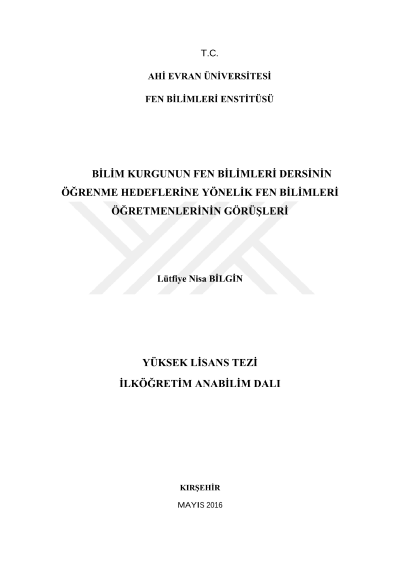 T.C.

AHİ EVRAN ÜNİVERSİTESİ

FEN BİLİMLERİ ENSTİTÜSÜ

BİLİM KURGUNUN FEN BİLİMLERİ DERSİNİN ÖĞRENME HEDEFLERİNE YÖNELİK FEN BİLİMLERİ ÖĞRETMENLERİNİN GÖRÜŞLERİ

Lütfiye Nisa BİLGİN

YÜKSEK LİSANS TEZİ
İLKÖĞRETİM ANABİLİM DALI

KIRŞEHİR

MAYIS 2016